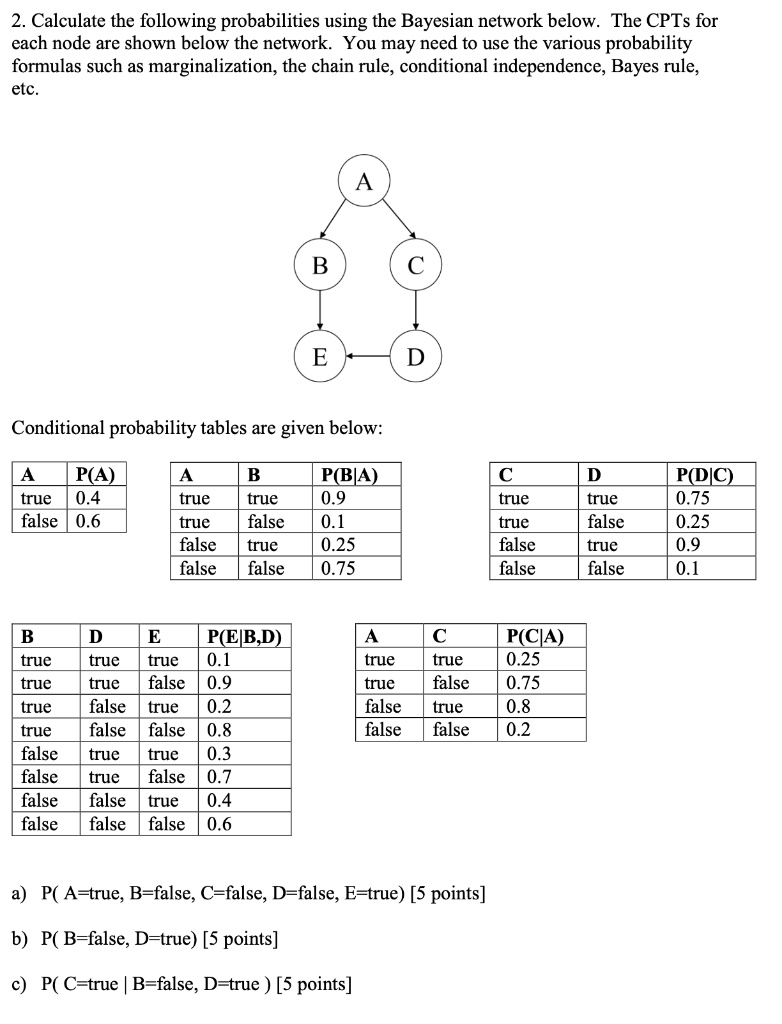 2. Calculate the following probabilities using the Bayesian network below. The CPTs for each node are shown below the network. You may need to use the various probability formulas such as marginalization, the chain rule, conditional independence, Bayes rule, etc.

A

B

C

E

D

Conditional probability tables are given below:

| A | P(A) |
|---|---|
| true | 0.4 |
| false | 0.6 |

| A | B | P(B\|A) |
|---|---|---|
| true | true | 0.9 |
| true | false | 0.1 |
| false | true | 0.25 |
| false | false | 0.75 |

| C | D | P(D\|C) |
|---|---|---|
| true | true | 0.75 |
| true | false | 0.25 |
| false | true | 0.9 |
| false | false | 0.1 |

| B | D | E | P(E\|B,D) |
|---|---|---|---|
| true | true | true | 0.1 |
| true | true | false | 0.9 |
| true | false | true | 0.2 |
| true | false | false | 0.8 |
| false | true | true | 0.3 |
| false | true | false | 0.7 |
| false | false | true | 0.4 |
| false | false | false | 0.6 |

| A | C | P(C\|A) |
|---|---|---|
| true | true | 0.25 |
| true | false | 0.75 |
| false | true | 0.8 |
| false | false | 0.2 |

a) P( A=true, B=false, C=false, D=false, E=true) [5 points]

b) P( B=false, D=true) [5 points]

c) P( C=true | B=false, D=true ) [5 points]